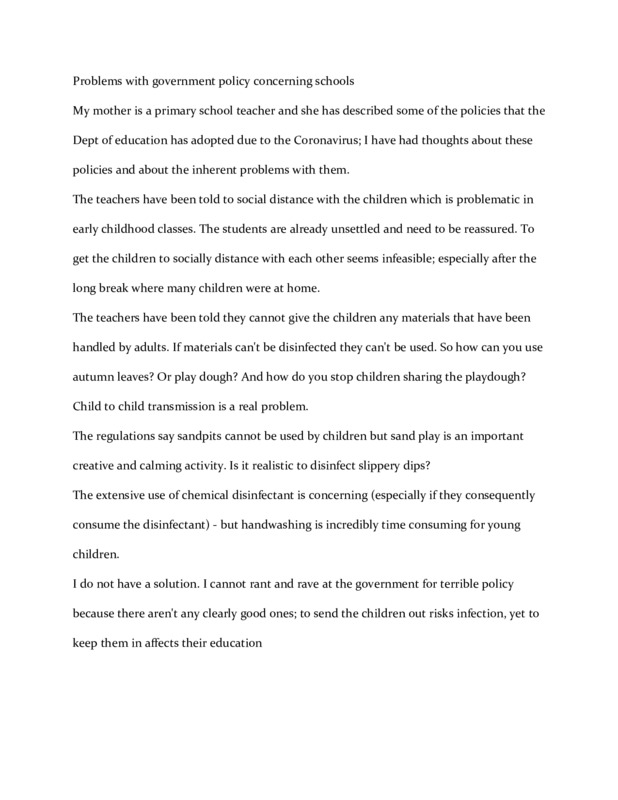 Problems with government policy concerning schools

My mother is a primary school teacher and she has described some of the policies that the Dept of education has adopted due to the Coronavirus; I have had thoughts about these policies and about the inherent problems with them.

The teachers have been told to social distance with the children which is problematic in early childhood classes. The students are already unsettled and need to be reassured. To get the children to socially distance with each other seems infeasible; especially after the long break where many children were at home.

The teachers have been told they cannot give the children any materials that have been handled by adults. If materials can't be disinfected they can't be used. So how can you use autumn leaves? Or play dough? And how do you stop children sharing the playdough? Child to child transmission is a real problem.

The regulations say sandpits cannot be used by children but sand play is an important creative and calming activity. Is it realistic to disinfect slippery dips?

The extensive use of chemical disinfectant is concerning (especially if they consequently consume the disinfectant) - but handwashing is incredibly time consuming for young children.

I do not have a solution. I cannot rant and rave at the government for terrible policy because there aren't any clearly good ones; to send the children out risks infection, yet to keep them in affects their education